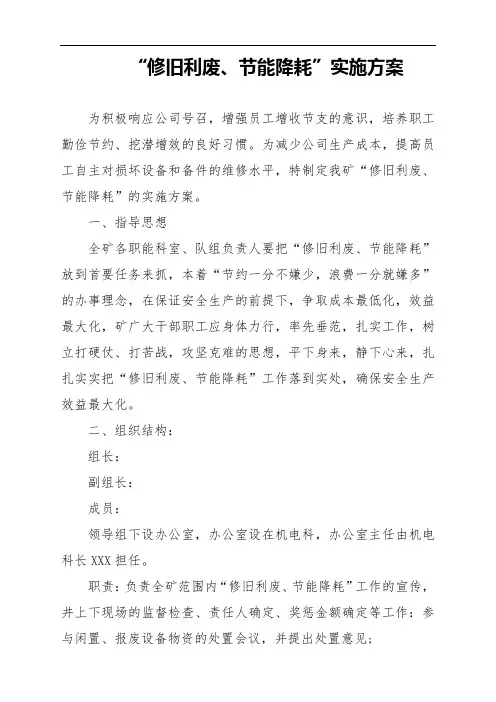 “修旧利废、节能降耗”实施方案

为积极响应公司号召，增强员工增收节支的意识，培养职工勤俭节约、挖潜增效的良好习惯。为减少公司生产成本，提高员工自主对损坏设备和备件的维修水平，特制定我矿“修旧利废、节能降耗”的实施方案。

一、指导思想

全矿各职能科室、队组负责人要把“修旧利废、节能降耗”放到首要任务来抓，本着“节约一分不嫌少，浪费一分就嫌多”的办事理念，在保证安全生产的前提下，争取成本最低化，效益最大化，矿广大干部职工应身体力行，率先垂范，扎实工作，树立打硬仗、打苦战，攻坚克难的思想，平下身来，静下心来，扎扎实实把“修旧利废、节能降耗”工作落到实处，确保安全生产效益最大化。

二、组织结构：

组长：

副组长：

成员：

领导组下设办公室，办公室设在机电科，办公室主任由机电科长 XXX 担任。

职责：负责全矿范围内“修旧利废、节能降耗”工作的宣传，井上下现场的监督检查、责任人确定、奖惩金额确定等工作：参与闲置、报废设备物资的处置会议，并提出处置意见；